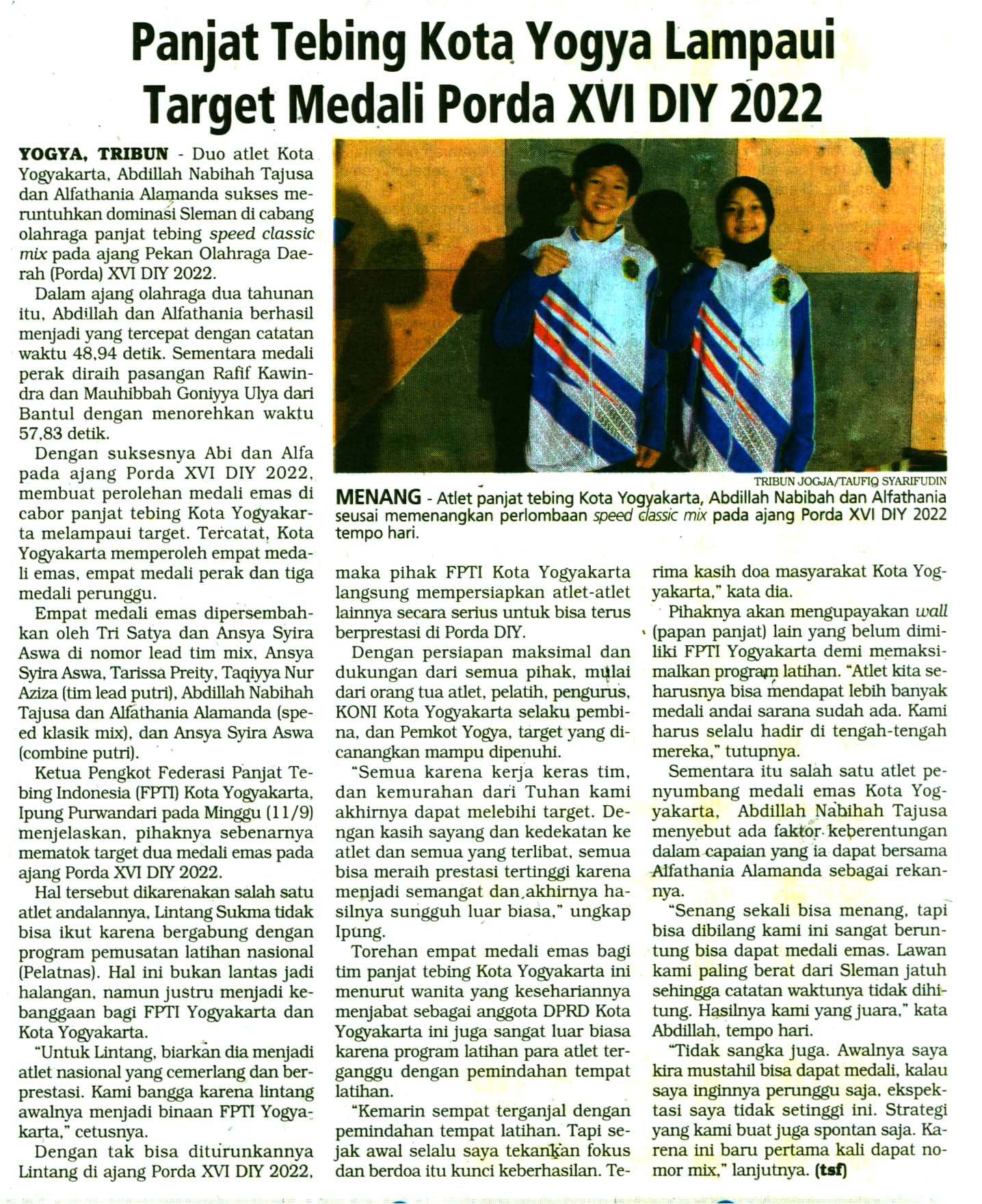 Panjat Tebing Kota Yogya Lampaui Target Medali Porda XVI DIY 2022

YOGYA, TRIBUN - Duo atlet Kota Yogyakarta, Abdillah Nabihah Tajusa dan Alfathania Alamanda sukses meruntuhkan dominasi Sleman di cabang olahraga panjat tebing speed classic mix pada ajang Pekan Olahraga Daerah (Porda) XVI DIY 2022.

Dalam ajang olahraga dua tahunan itu, Abdillah dan Alfathania berhasil menjadi yang tercepat dengan catatan waktu 48,94 detik. Sementara medali perak diraih pasangan Rafif Kawindra dan Mauhibbah Goniyya Ulya dari Bantul dengan menorehkan waktu 57,83 detik.

Dengan suksesnya Abi dan Alfa pada ajang Porda XVI DIY 2022, membuat perolehan medali emas di cabor panjat tebing Kota Yogyakarta melampaui target. Tercatat, Kota Yogyakarta memperoleh empat medali emas, empat medali perak dan tiga medali perunggu.

Empat medali emas dipersembahkan oleh Tri Satya dan Ansya Syira Aswa di nomor lead tim mix, Ansya Syira Aswa, Tarissa Preity, Taqiyya Nur Aziza (tim lead putri), Abdillah Nabihah Tajusa dan Alfathania Alamanda (speed klasik mix), dan Ansya Syira Aswa (combine putri).

Ketua Pengkot Federasi Panjat Tebing Indonesia (FPTI) Kota Yogyakarta, Ipung Purwandari pada Minggu (11/9) menjelaskan, pihaknya sebenarnya mematok target dua medali emas pada ajang Porda XVI DIY 2022.

Hal tersebut dikarenakan salah satu atlet andalannya, Lintang Sukma tidak bisa ikut karena bergabung dengan program pemusatan latihan nasional (Pelatnas). Hal ini bukan lantas jadi halangan, namun justru menjadi kebanggaan bagi FPTI Yogyakarta dan Kota Yogyakarta.

"Untuk Lintang, biarkan dia menjadi atlet nasional yang cemerlang dan berprestasi. Kami bangga karena lintang awalnya menjadi binaan FPTI Yogyakarta," cetusnya.

Dengan tak bisa diturunkannya Lintang di ajang Porda XVI DIY 2022,

TRIBUN JOGJA/TAUFIQ SYARIFUDIN

MENANG - Atlet panjat tebing Kota Yogyakarta, Abdillah Nabibah dan Alfathania seusai memenangkan perlombaan speed classic mix pada ajang Porda XVI DIY 2022 tempo hari.

maka pihak FPTI Kota Yogyakarta langsung mempersiapkan atlet-atlet lainnya secara serius untuk bisa terus berprestasi di Porda DIY.

Dengan persiapan maksimal dan dukungan dari semua pihak, mulai dari orang tua atlet, pelatih, pengurus, KONI Kota Yogyakarta selaku pembina, dan Pemkot Yogya, target yang dicanangkan mampu dipenuhi.

"Semua karena kerja keras tim, dan kemurahan dari Tuhan kami akhirnya dapat melebihi target. Dengan kasih sayang dan kedekatan ke atlet dan semua yang terlibat, semua bisa meraih prestasi tertinggi karena menjadi semangat dan akhirnya hasilnya sungguh luar biasa," ungkap Ipung.

Torehan empat medali emas bagi tim panjat tebing Kota Yogyakarta ini menurut wanita yang kesehariannya menjabat sebagai anggota DPRD Kota Yogyakarta ini juga sangat luar biasa karena program latihan para atlet terganggu dengan pemindahan tempat latihan.

"Kemarin sempat terganjal dengan pemindahan tempat latihan. Tapi sejak awal selalu saya tekankan fokus dan berdoa itu kunci keberhasilan. Terima kasih doa masyarakat Kota Yogyakarta," kata dia.

Pihaknya akan mengupayakan wall (papan panjat) lain yang belum dimiliki FPTI Yogyakarta demi memaksimalkan program latihan. "Atlet kita seharusnya bisa mendapat lebih banyak medali andai sarana sudah ada. Kami harus selalu hadir di tengah-tengah mereka," tutupnya.

Sementara itu salah satu atlet penyumbang medali emas Kota Yogyakarta, Abdillah Nabihah Tajusa menyebut ada faktor keberentungan dalam capaian yang ia dapat bersama Alfathania Alamanda sebagai rekannya.

"Senang sekali bisa menang, tapi bisa dibilang kami ini sangat beruntung bisa dapat medali emas. Lawan kami paling berat dari Sleman jatuh sehingga catatan waktunya tidak dihitung. Hasilnya kami yang juara," kata Abdillah, tempo hari.

"Tidak sangka juga. Awalnya saya kira mustahil bisa dapat medali, kalau saya inginnya perunggu saja, ekspektasi saya tidak setinggi ini. Strategi yang kami buat juga spontan saja. Karena ini baru pertama kali dapat nomor mix," lanjutnya. (tsf)